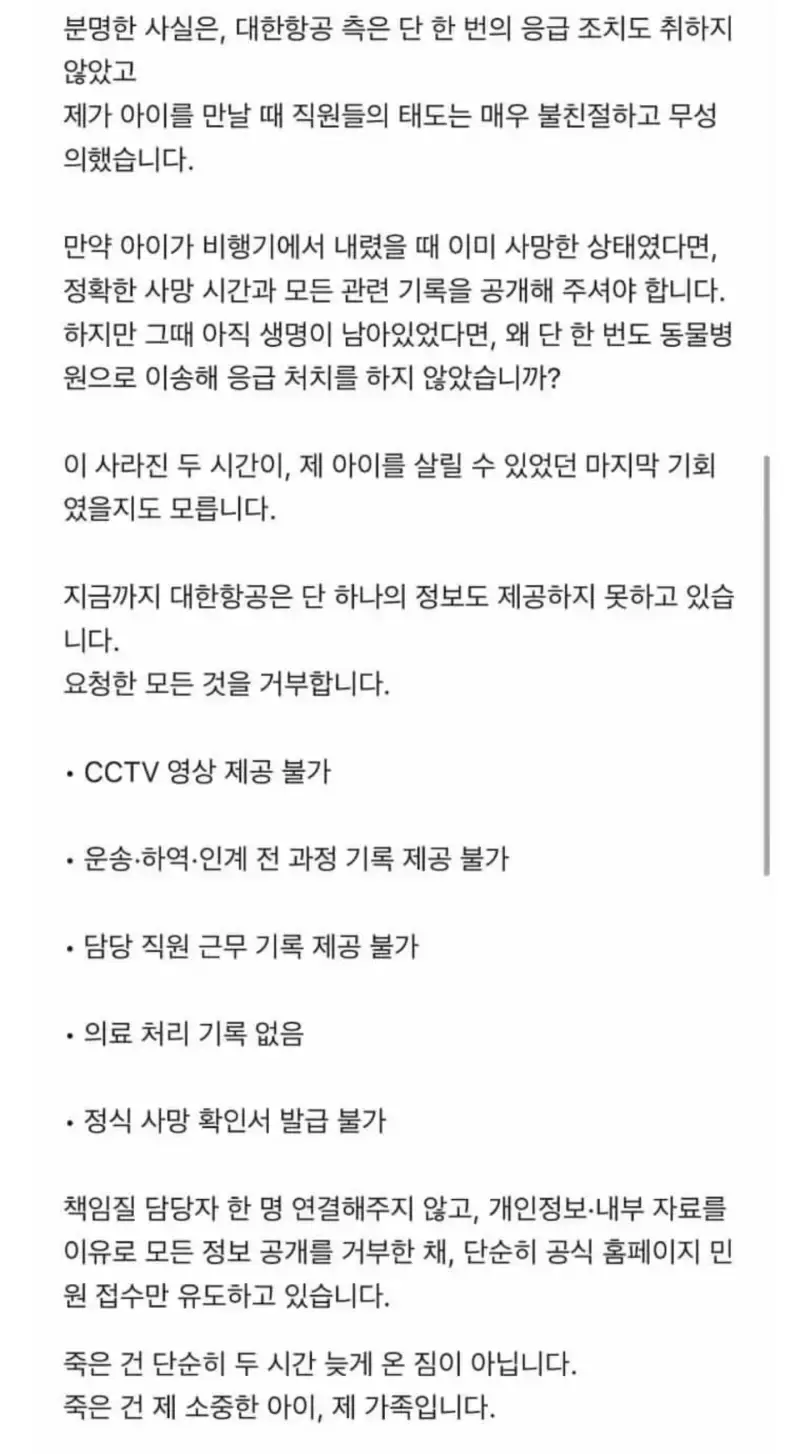 분명한 사실은, 대한항공 측은 단 한 번의 응급 조치도 취하지 않았고
제가 아이를 만날 때 직원들의 태도는 매우 불친절하고 무성의했습니다.

만약 아이가 비행기에서 내렸을 때 이미 사망한 상태였다면, 정확한 사망 시간과 모든 관련 기록을 공개해 주셔야 합니다. 하지만 그때 아직 생명이 남아있었다면, 왜 단 한 번도 동물병원으로 이송해 응급 처치를 하지 않았습니까?

이 사라진 두 시간이, 제 아이를 살릴 수 있었던 마지막 기회였을지도 모릅니다.

지금까지 대한항공은 단 하나의 정보도 제공하지 못하고 있습니다.
요청한 모든 것을 거부합니다.

• CCTV 영상 제공 불가

• 운송·하역·인계 전 과정 기록 제공 불가

• 담당 직원 근무 기록 제공 불가

• 의료 처리 기록 없음

• 정식 사망 확인서 발급 불가

책임질 담당자 한 명 연결해주지 않고, 개인정보·내부 자료를 이유로 모든 정보 공개를 거부한 채, 단순히 공식 홈페이지 민원 접수만 유도하고 있습니다.

죽은 건 단순히 두 시간 늦게 온 짐이 아닙니다.
죽은 건 제 소중한 아이, 제 가족입니다.